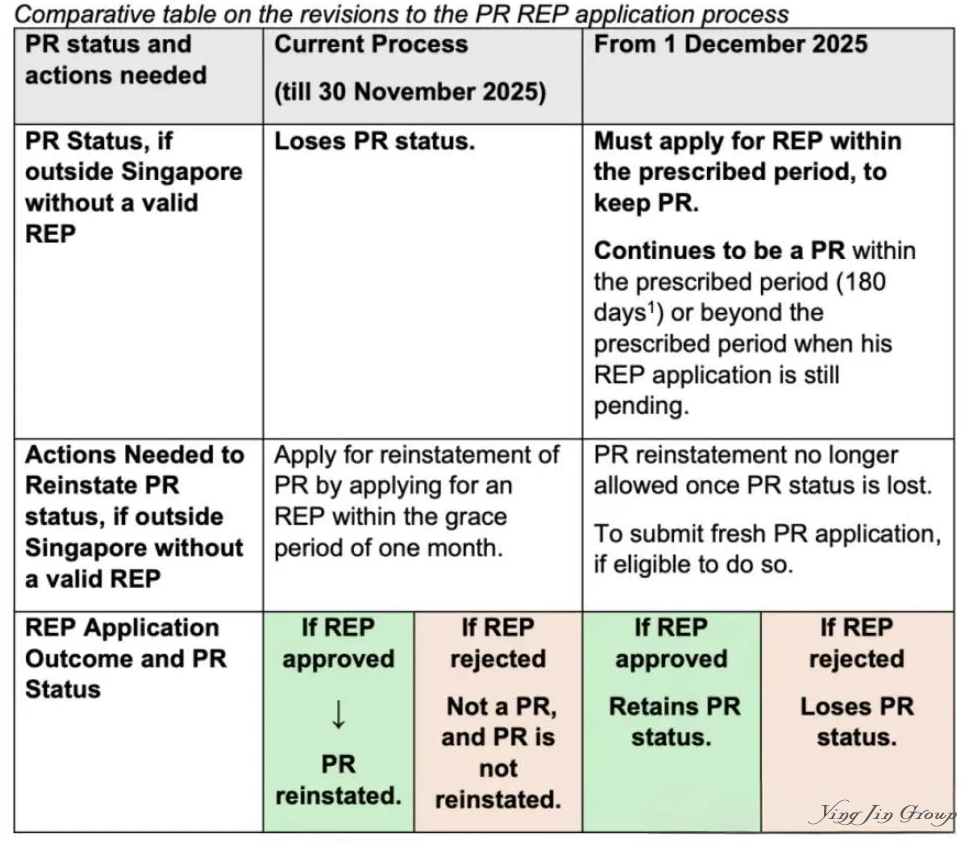 Comparative table on the revisions to the PR REP application process

| PR status and actions needed | Current Process (till 30 November 2025) | | From 1 December 2025 | |
|---|---|---|---|---|
| PR Status, if outside Singapore without a valid REP | Loses PR status. | | Must apply for REP within the prescribed period, to keep PR. Continues to be a PR within the prescribed period (180 days$^1$) or beyond the prescribed period when his REP application is still pending. | |
| Actions Needed to Reinstate PR status, if outside Singapore without a valid REP | Apply for reinstatement of PR by applying for an REP within the grace period of one month. | | PR reinstatement no longer allowed once PR status is lost. To submit fresh PR application, if eligible to do so. | |
| REP Application Outcome and PR Status | If REP approved ↓ PR reinstated. | If REP rejected Not a PR, and PR is not reinstated. | If REP approved Retains PR status. | If REP rejected Loses PR status. |

Ying Jin Group